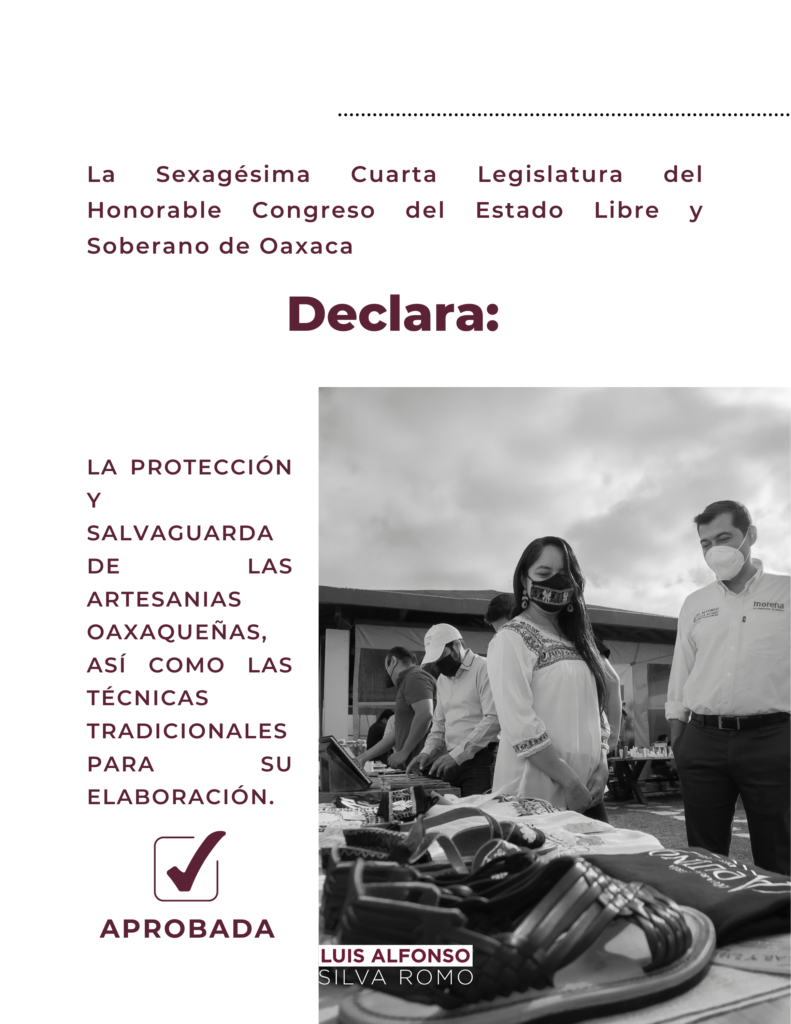 La Sexagésima Cuarta Legislatura del Honorable Congreso del Estado Libre y Soberano de Oaxaca

Declara:

LA PROTECCIÓN Y SALVAGUARDA DE LAS ARTESANIAS OAXAQUEÑAS, ASÍ COMO LAS TÉCNICAS TRADICIONALES PARA SU ELABORACIÓN.

☑

APROBADA

LUIS ALFONSO
SILVA ROMO